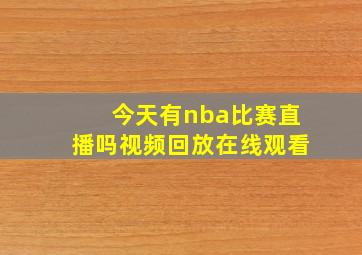 今天有nba比赛直播吗视频回放在线观看